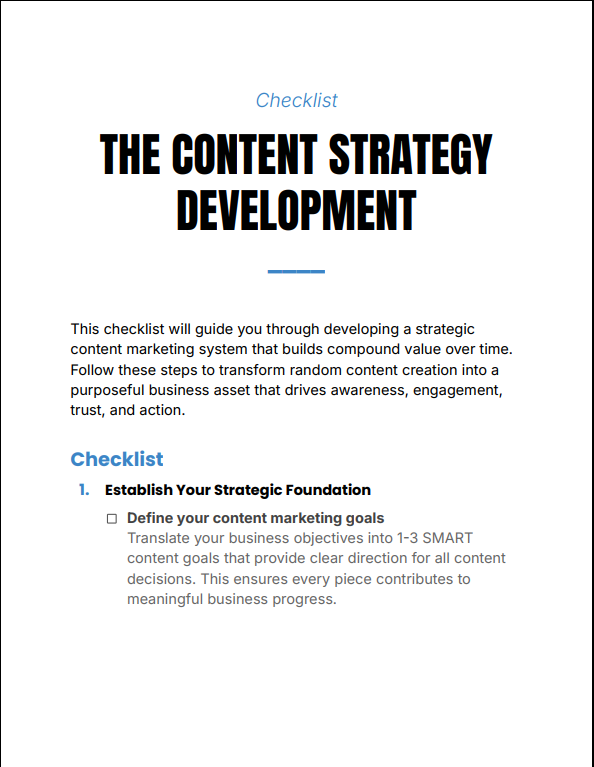 Checklist

THE CONTENT STRATEGY DEVELOPMENT

This checklist will guide you through developing a strategic content marketing system that builds compound value over time. Follow these steps to transform random content creation into a purposeful business asset that drives awareness, engagement, trust, and action.

Checklist

1. Establish Your Strategic Foundation

☐ Define your content marketing goals
Translate your business objectives into 1-3 SMART content goals that provide clear direction for all content decisions. This ensures every piece contributes to meaningful business progress.